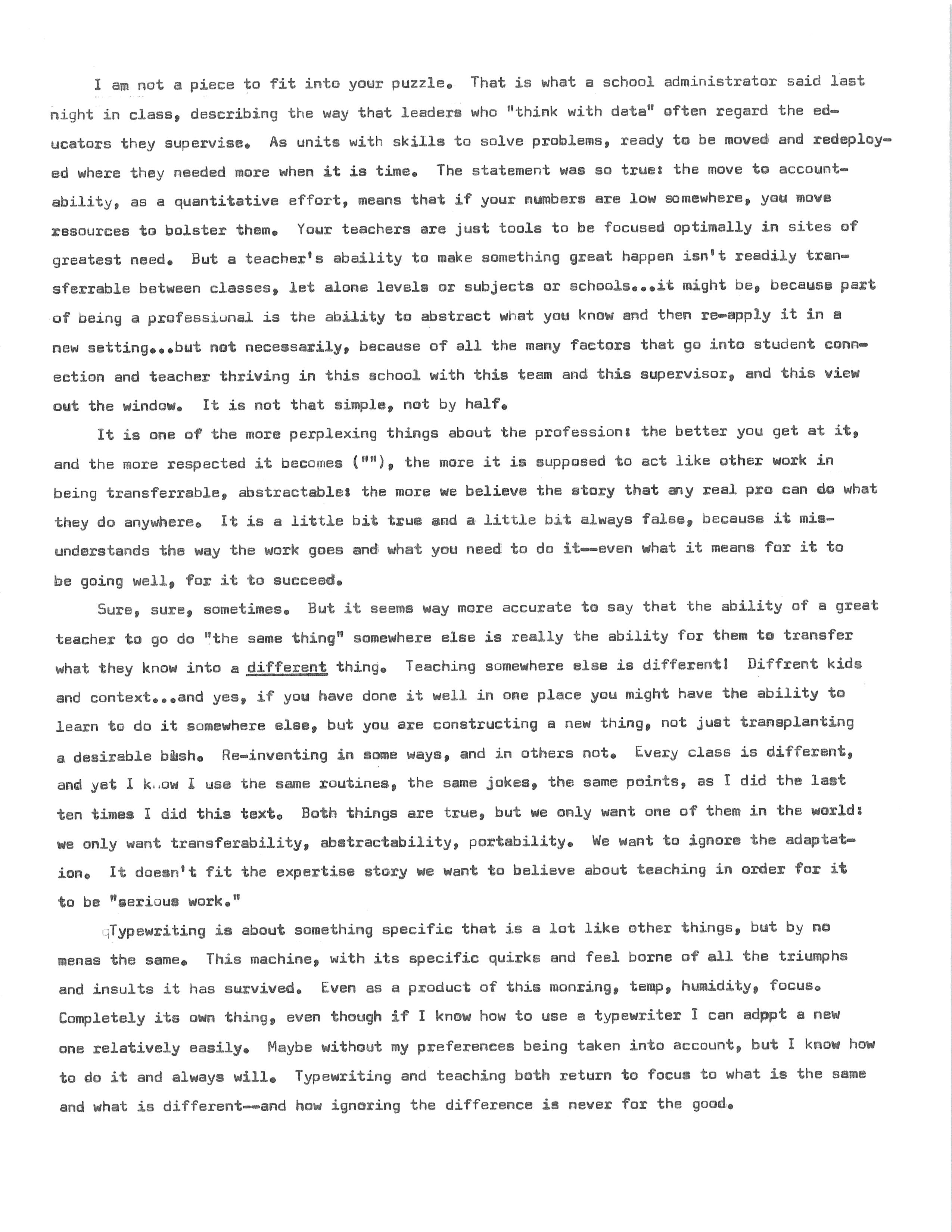 I am not a piece to fit into your puzzle. That is what a school administrator said last night in class, describing the way that leaders who "think with data" often regard the educators they supervise. As units with skills to solve problems, ready to be moved and redeployed where they needed more when it is time. The statement was so true: the move to accountability, as a quantitative effort, means that if your numbers are low somewhere, you move resources to bolster them. Your teachers are just tools to be focused optimally in sites of greatest need. But a teacher's abaility to make something great happen isn't readily transferrable between classes, let alone levels or subjects or schools...it might be, because part of being a professional is the ability to abstract what you know and then re-apply it in a new setting...but not necessarily, because of all the many factors that go into student connection and teacher thriving in this school with this team and this supervisor, and this view out the window. It is not that simple, not by half.

It is one of the more perplexing things about the profession: the better you get at it, and the more respected it becomes (""), the more it is supposed to act like other work in being transferrable, abstractable: the more we believe the story that any real pro can do what they do anywhere. It is a little bit true and a little bit always false, because it misunderstands the way the work goes and what you need to do it--even what it means for it to be going well, for it to succeed.

Sure, sure, sometimes. But it seems way more accurate to say that the ability of a great teacher to go do "the same thing" somewhere else is really the ability for them to transfer what they know into a different thing. Teaching somewhere else is different! Diffrent kids and context...and yes, if you have done it well in one place you might have the ability to learn to do it somewhere else, but you are constructing a new thing, not just transplanting a desirable bush. Re-inventing in some ways, and in others not. Every class is different, and yet I know I use the same routines, the same jokes, the same points, as I did the last ten times I did this text. Both things are true, but we only want one of them in the world: we only want transferability, abstractability, portability. We want to ignore the adaptation. It doesn't fit the expertise story we want to believe about teaching in order for it to be "serious work."

qTypewriting is about something specific that is a lot like other things, but by no menas the same. This machine, with its specific quirks and feel borne of all the triumphs and insults it has survived. Even as a product of this monring, temp, humidity, focus. Completely its own thing, even though if I know how to use a typewriter I can adppt a new one relatively easily. Maybe without my preferences being taken into account, but I know how to do it and always will. Typewriting and teaching both return to focus to what is the same and what is different--and how ignoring the difference is never for the good.